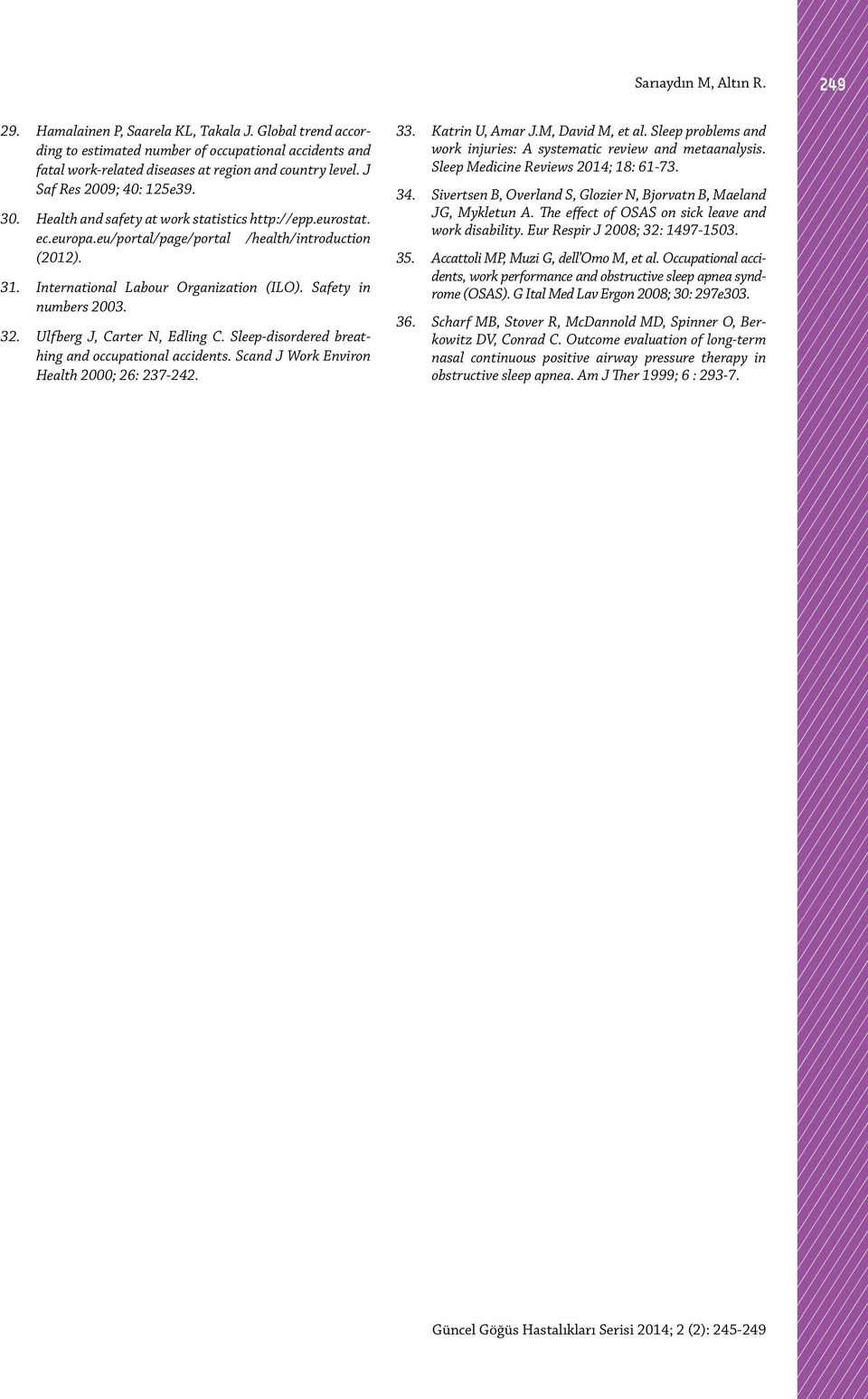 Sarıaydın M, Altın R.

249

29. Hamalainen P, Saarela KL, Takala J. Global trend according to estimated number of occupational accidents and fatal work-related diseases at region and country level. J Saf Res 2009; 40: 125e39.

30. Health and safety at work statistics http://epp.eurostat.ec.europa.eu/portal/page/portal /health/introduction (2012).

31. International Labour Organization (ILO). Safety in numbers 2003.

32. Ulfberg J, Carter N, Edling C. Sleep-disordered breathing and occupational accidents. Scand J Work Environ Health 2000; 26: 237-242.

33. Katrin U, Amar J.M, David M, et al. Sleep problems and work injuries: A systematic review and metaanalysis. Sleep Medicine Reviews 2014; 18: 61-73.

34. Sivertsen B, Overland S, Glozier N, Bjorvatn B, Maeland JG, Mykletun A. The effect of OSAS on sick leave and work disability. Eur Respir J 2008; 32: 1497-1503.

35. Accattoli MP, Muzi G, dell'Omo M, et al. Occupational accidents, work performance and obstructive sleep apnea syndrome (OSAS). G Ital Med Lav Ergon 2008; 30: 297e303.

36. Scharf MB, Stover R, McDannold MD, Spinner O, Berkowitz DV, Conrad C. Outcome evaluation of long-term nasal continuous positive airway pressure therapy in obstructive sleep apnea. Am J Ther 1999; 6 : 293-7.

Güncel Göğüs Hastalıkları Serisi 2014; 2 (2): 245-249